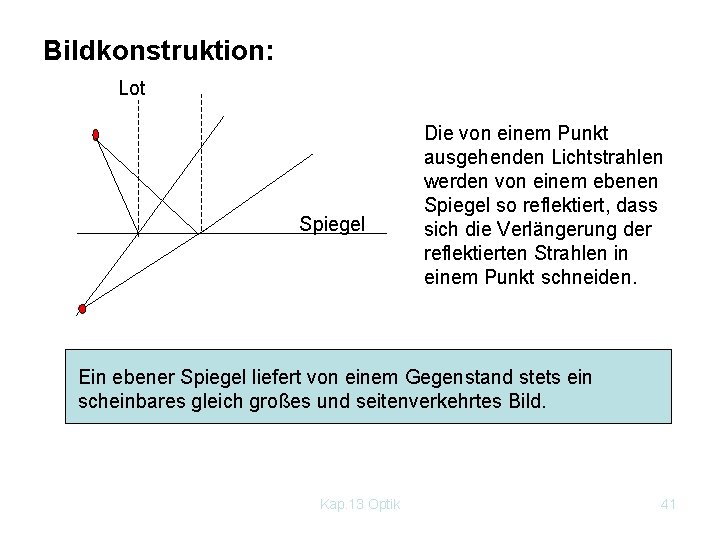 Bildkonstruktion:

Lot

Spiegel

Die von einem Punkt ausgehenden Lichtstrahlen werden von einem ebenen Spiegel so reflektiert, dass sich die Verlängerung der reflektierten Strahlen in einem Punkt schneiden.

Ein ebener Spiegel liefert von einem Gegenstand stets ein scheinbares gleich großes und seitenverkehrtes Bild.

Kap.13 Optik

41